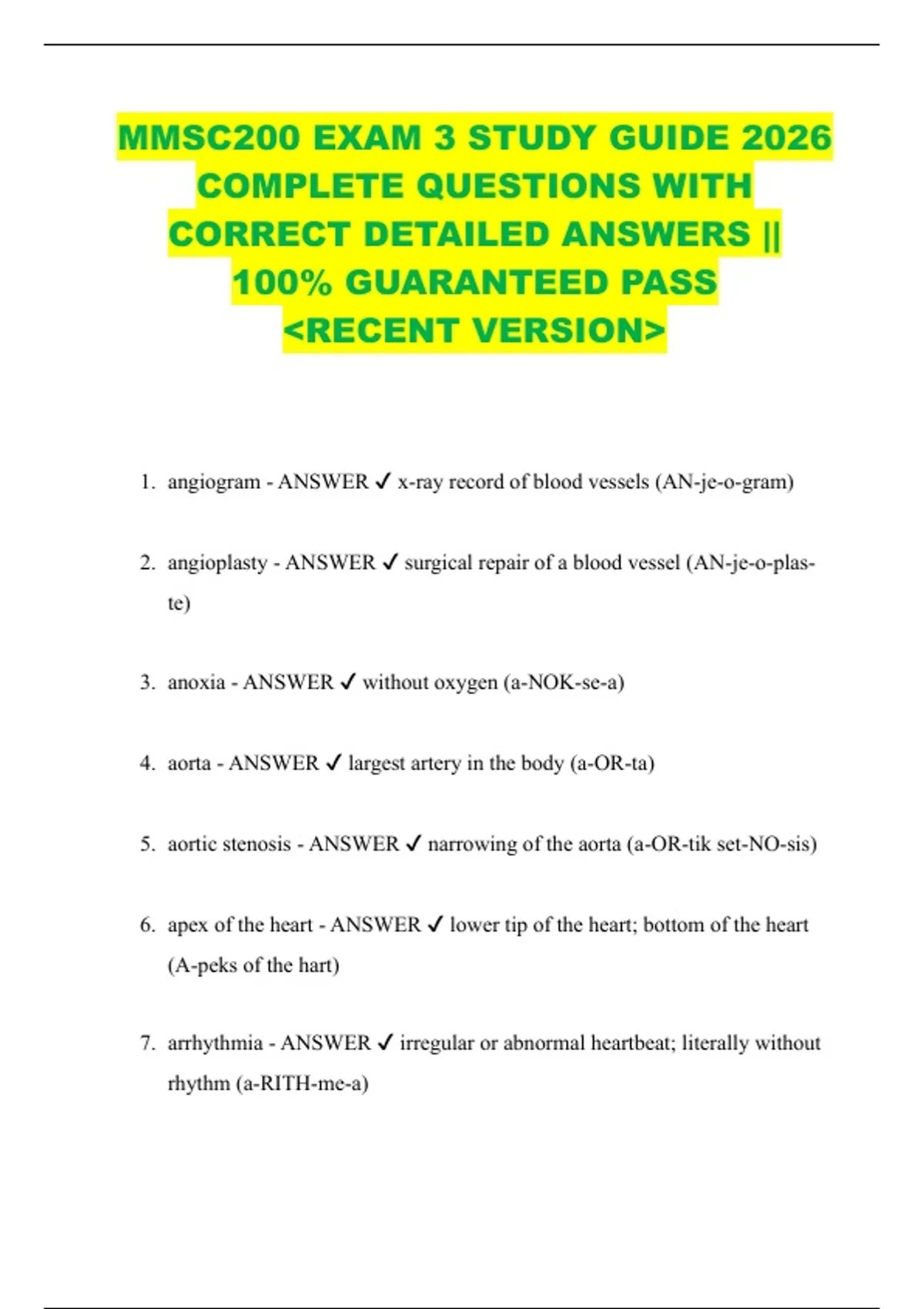 MMSC200 EXAM 3 STUDY GUIDE 2026 COMPLETE QUESTIONS WITH CORRECT DETAILED ANSWERS || 100% GUARANTEED PASS <RECENT VERSION>

1. angiogram - ANSWER ✓ x-ray record of blood vessels (AN-je-o-gram)

2. angioplasty - ANSWER ✓ surgical repair of a blood vessel (AN-je-o-plas-te)

3. anoxia - ANSWER ✓ without oxygen (a-NOK-se-a)

4. aorta - ANSWER ✓ largest artery in the body (a-OR-ta)

5. aortic stenosis - ANSWER ✓ narrowing of the aorta (a-OR-tik set-NO-sis)

6. apex of the heart - ANSWER ✓ lower tip of the heart; bottom of the heart (A-peks of the hart)

7. arrhythmia - ANSWER ✓ irregular or abnormal heartbeat; literally without rhythm (a-RITH-me-a)